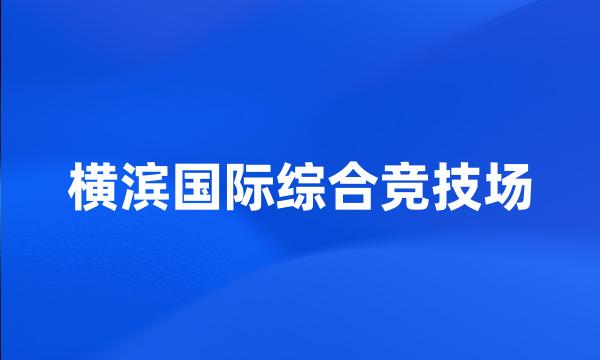 横滨国际综合竞技场